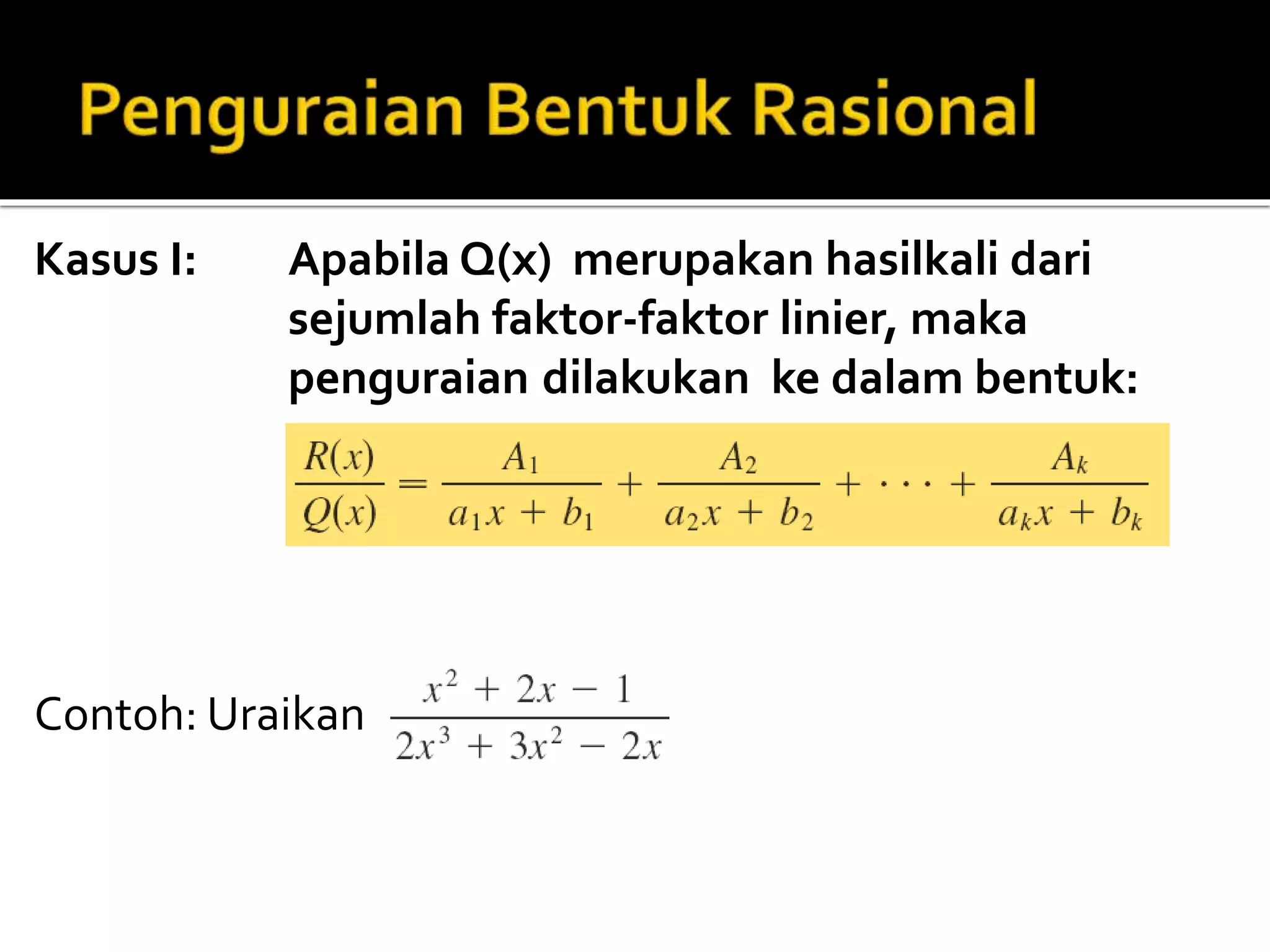 Penguraian Bentuk Rasional

Kasus I: Apabila Q(x) merupakan hasilkali dari sejumlah faktor-faktor linier, maka penguraian dilakukan ke dalam bentuk:

$\frac{R(x)}{Q(x)} = \frac{A_1}{a_1x + b_1} + \frac{A_2}{a_2x + b_2} + \cdots + \frac{A_k}{a_kx + b_k}$

Contoh: Uraikan $\frac{x^2 + 2x - 1}{2x^3 + 3x^2 - 2x}$